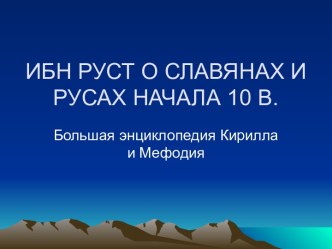 ИБН РУСТ О СЛАВЯНАХ И РУСАХ НАЧАЛА 10 В.

Большая энциклопедия Кирилла и Мефодия